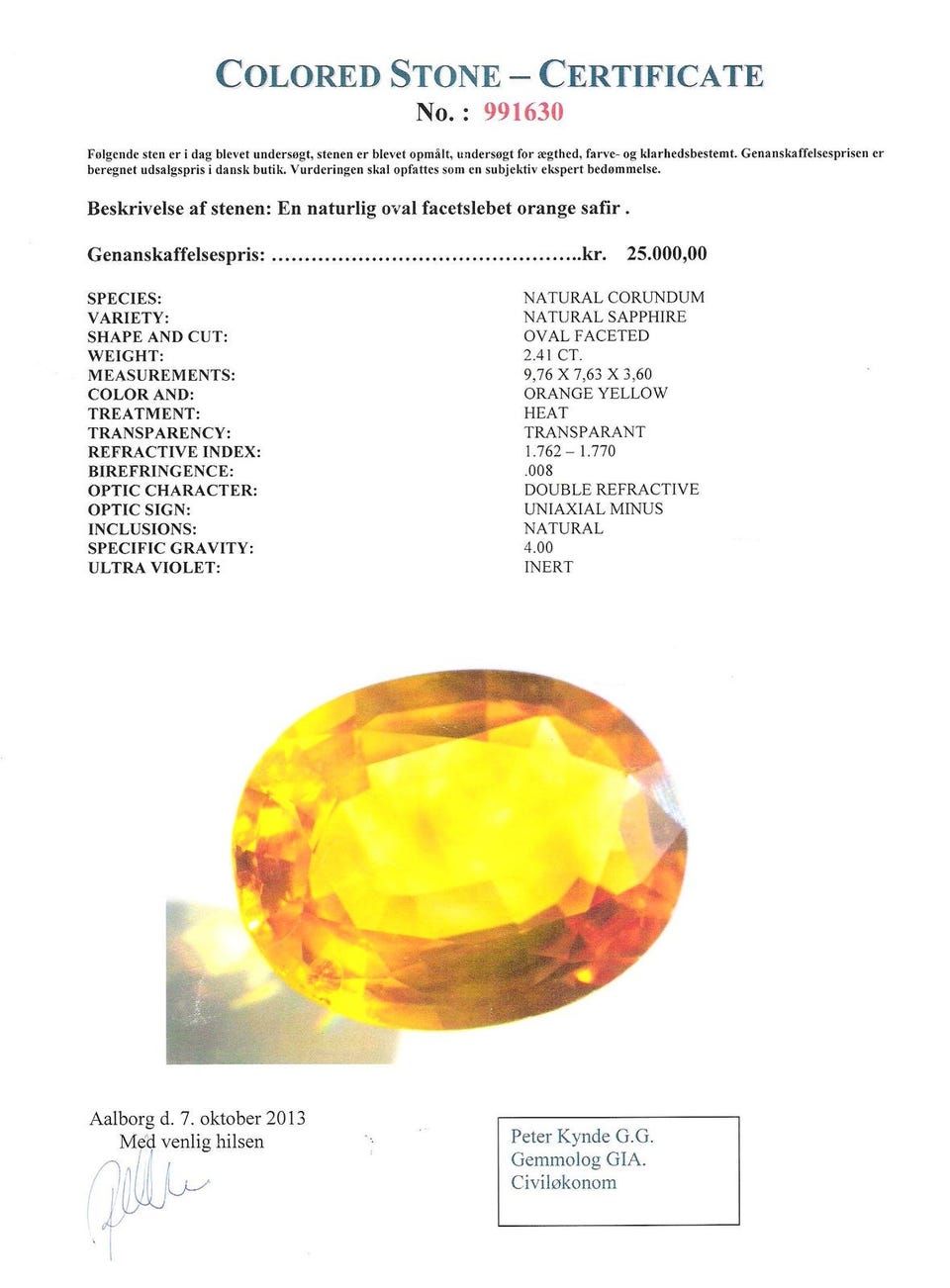 COLORED STONE – CERTIFICATE
No. : 991630

Følgende sten er i dag blevet undersøgt, stenen er blevet opmålt, undersøgt for ægthed, farve- og klarhedsbestemt. Genanskaffelsesprisen er beregnet udsalgspris i dansk butik. Vurderingen skal opfattes som en subjektiv ekspert bedømmelse.

Beskrivelse af stenen: En naturlig oval facetslebet orange safir .

Genanskaffelsespris: kr. 25.000,00

SPECIES: NATURAL CORUNDUM
VARIETY: NATURAL SAPPHIRE
SHAPE AND CUT: OVAL FACETED
WEIGHT: 2.41 CT.
MEASUREMENTS: 9,76 X 7,63 X 3,60
COLOR AND: ORANGE YELLOW
TREATMENT: HEAT
TRANSPARENCY: TRANSPARANT
REFRACTIVE INDEX: 1.762 – 1.770
BIREFRINGENCE: .008
OPTIC CHARACTER: DOUBLE REFRACTIVE
OPTIC SIGN: UNIAXIAL MINUS
INCLUSIONS: NATURAL
SPECIFIC GRAVITY: 4.00
ULTRA VIOLET: INERT

Aalborg d. 7. oktober 2013
Med venlig hilsen

Peter Kynde G.G.
Gemmolog GIA.
Civiløkonom